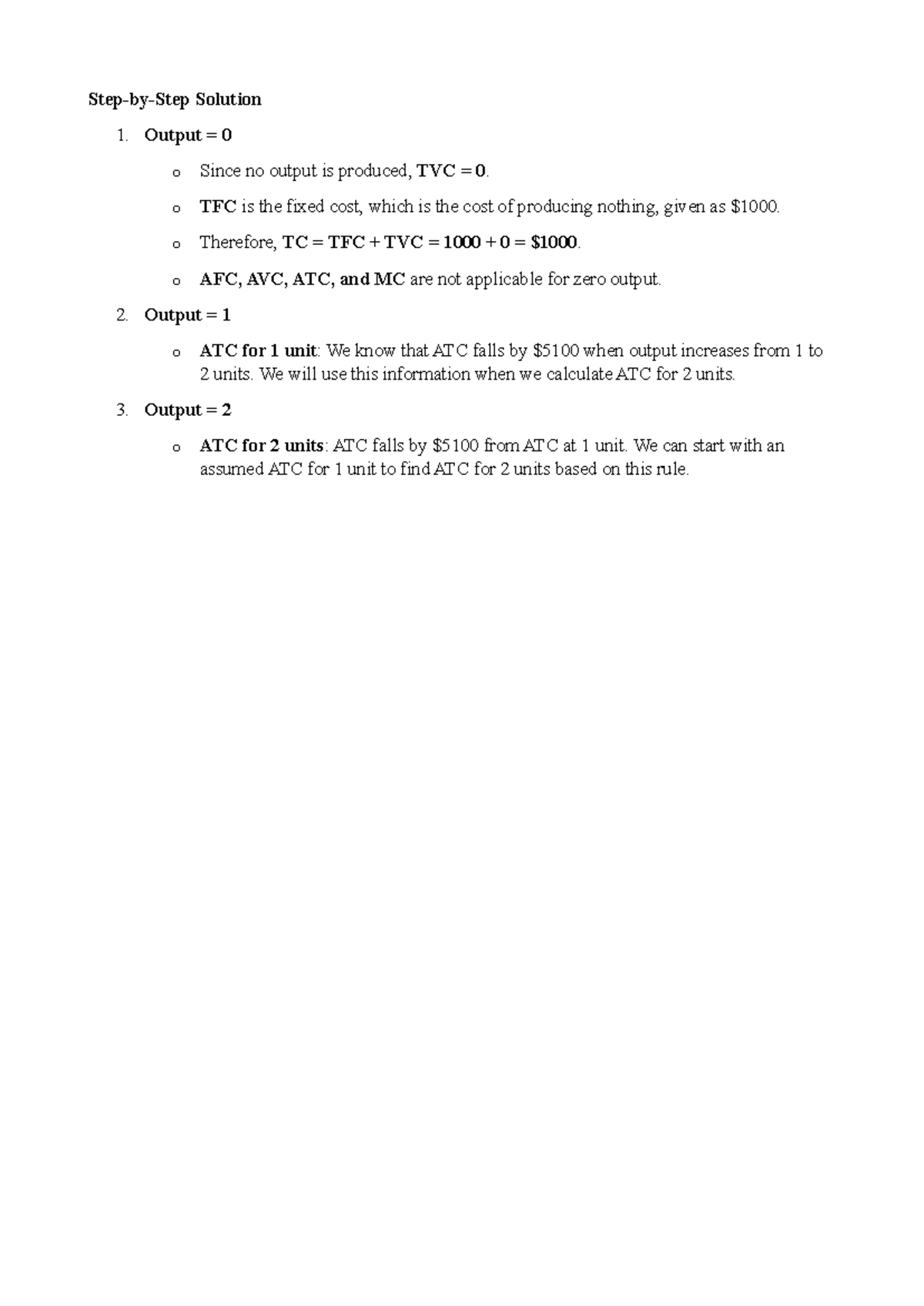 Step-by-Step Solution

1. Output = 0

o Since no output is produced, TVC = 0.

o TFC is the fixed cost, which is the cost of producing nothing, given as $1000.

o Therefore, TC = TFC + TVC = 1000 + 0 = $1000.

o AFC, AVC, ATC, and MC are not applicable for zero output.

2. Output = 1

o ATC for 1 unit: We know that ATC falls by $5100 when output increases from 1 to 2 units. We will use this information when we calculate ATC for 2 units.

3. Output = 2

o ATC for 2 units: ATC falls by $5100 from ATC at 1 unit. We can start with an assumed ATC for 1 unit to find ATC for 2 units based on this rule.